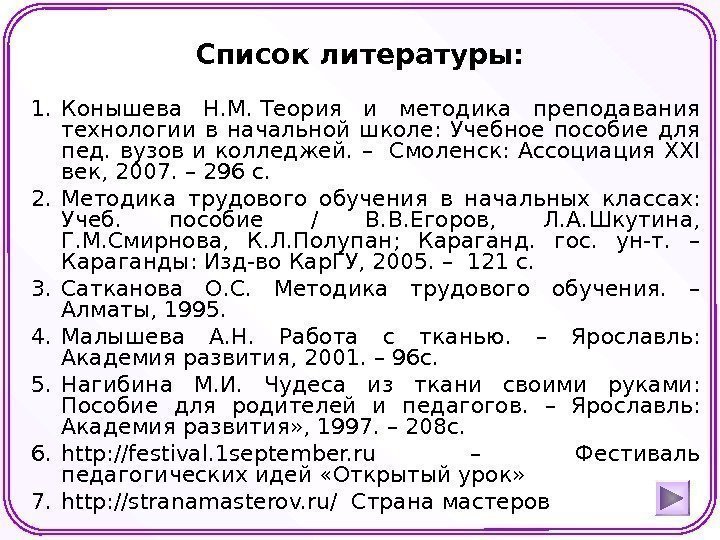 Список литературы:

1. Конышева Н.М. Теория и методика преподавания технологии в начальной школе: Учебное пособие для пед. вузов и колледжей. – Смоленск: Ассоциация XXI век, 2007. – 296 с.
2. Методика трудового обучения в начальных классах: Учеб. пособие / В.В.Егоров, Л.А.Шкутина, Г.М.Смирнова, К.Л.Полупан; Караганд. гос. ун-т. – Караганды: Изд-во КарГУ, 2005. – 121 с.
3. Сатканова О.С. Методика трудового обучения. – Алматы, 1995.
4. Малышева А.Н. Работа с тканью. – Ярославль: Академия развития, 2001. – 96с.
5. Нагибина М.И. Чудеса из ткани своими руками: Пособие для родителей и педагогов. – Ярославль: Академия развития», 1997. – 208с.
6. http://festival.1september.ru – Фестиваль педагогических идей «Открытый урок»
7. http://stranamasterov.ru/ Страна мастеров